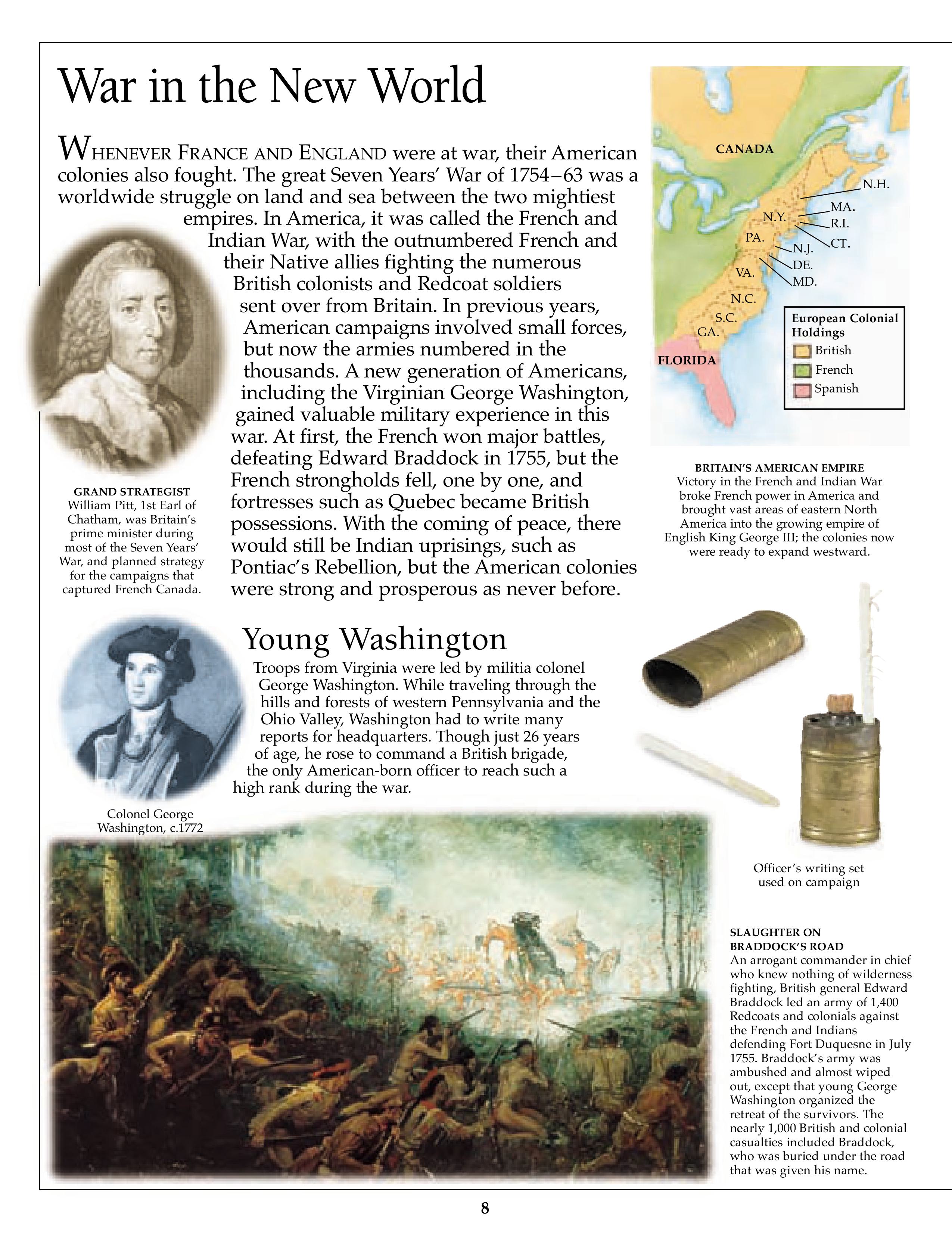 War in the New World

WHENEVER FRANCE AND ENGLAND were at war, their American colonies also fought. The great Seven Years' War of 1754–63 was a worldwide struggle on land and sea between the two mightiest empires. In America, it was called the French and Indian War, with the outnumbered French and their Native allies fighting the numerous British colonists and Redcoat soldiers sent over from Britain. In previous years, American campaigns involved small forces, but now the armies numbered in the thousands. A new generation of Americans, including the Virginian George Washington, gained valuable military experience in this war. At first, the French won major battles, defeating Edward Braddock in 1755, but the French strongholds fell, one by one, and fortresses such as Quebec became British possessions. With the coming of peace, there would still be Indian uprisings, such as Pontiac's Rebellion, but the American colonies were strong and prosperous as never before.

GRAND STRATEGIST
William Pitt, 1st Earl of Chatham, was Britain's prime minister during most of the Seven Years' War, and planned strategy for the campaigns that captured French Canada.

CANADA
N.H.
MA.
R.I.
CT.
N.Y.
PA.
N.J.
DE.
MD.
VA.
N.C.
S.C.
GA.
FLORIDA

European Colonial Holdings
British
French
Spanish

BRITAIN'S AMERICAN EMPIRE
Victory in the French and Indian War broke French power in America and brought vast areas of eastern North America into the growing empire of English King George III; the colonies now were ready to expand westward.

Young Washington
Troops from Virginia were led by militia colonel George Washington. While traveling through the hills and forests of western Pennsylvania and the Ohio Valley, Washington had to write many reports for headquarters. Though just 26 years of age, he rose to command a British brigade, the only American-born officer to reach such a high rank during the war.

Colonel George Washington, c.1772

Officer's writing set used on campaign

SLAUGHTER ON BRADDOCK'S ROAD
An arrogant commander in chief who knew nothing of wilderness fighting, British general Edward Braddock led an army of 1,400 Redcoats and colonials against the French and Indians defending Fort Duquesne in July 1755. Braddock's army was ambushed and almost wiped out, except that young George Washington organized the retreat of the survivors. The nearly 1,000 British and colonial casualties included Braddock, who was buried under the road that was given his name.

8